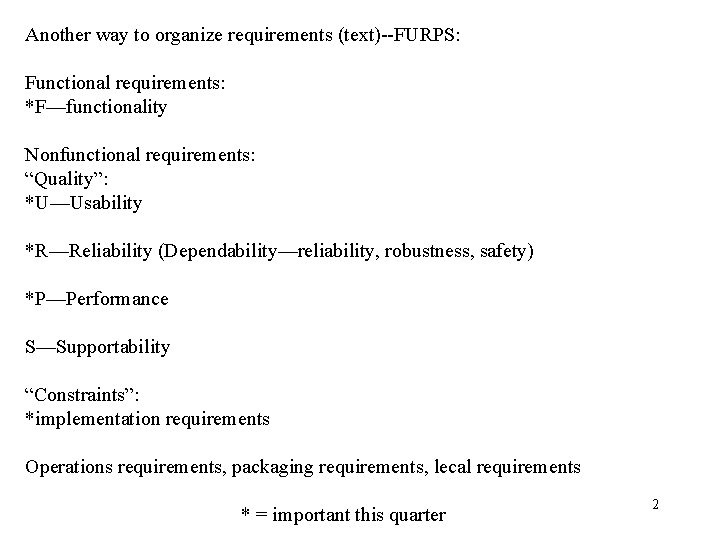 Another way to organize requirements (text)--FURPS:

Functional requirements:
*F—functionality

Nonfunctional requirements:
“Quality”:
*U—Usability

*R—Reliability (Dependability—reliability, robustness, safety)

*P—Performance

S—Supportability

“Constraints”:
*implementation requirements

Operations requirements, packaging requirements, lecal requirements

* = important this quarter

2